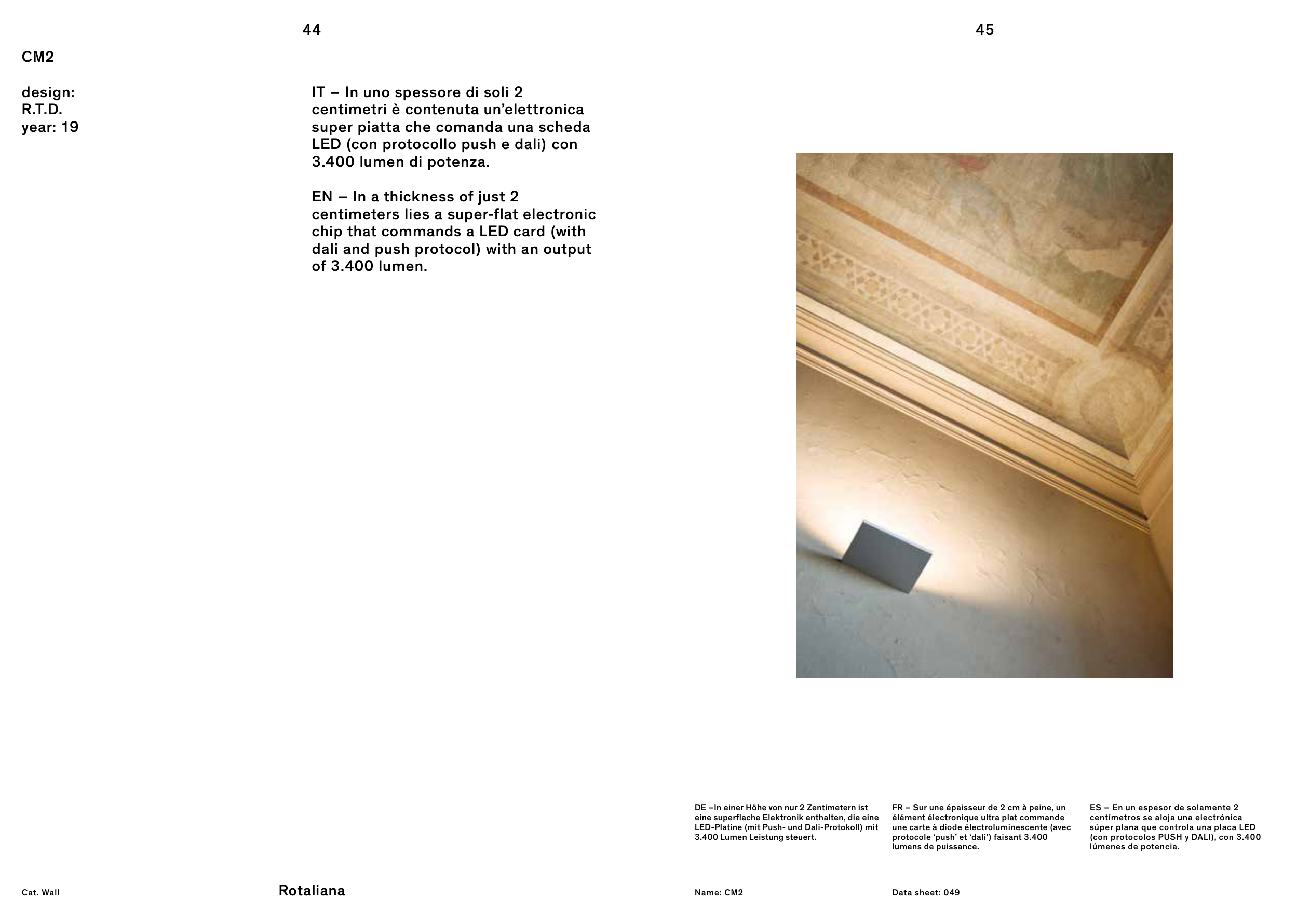 44

CM2

design:
R.T.D.
year: 19

IT – In uno spessore di soli 2 centimetri è contenuta un'elettronica super piatta che comanda una scheda LED (con protocollo push e dali) con 3.400 lumen di potenza.

EN – In a thickness of just 2 centimeters lies a super-flat electronic chip that commands a LED card (with dali and push protocol) with an output of 3.400 lumen.

Cat. Wall

Rotaliana

45

DE –In einer Höhe von nur 2 Zentimetern ist eine superflache Elektronik enthalten, die eine LED-Platine (mit Push- und Dali-Protokoll) mit 3.400 Lumen Leistung steuert.

FR – Sur une épaisseur de 2 cm à peine, un élément électronique ultra plat commande une carte à diode électroluminescente (avec protocole 'push' et 'dali') faisant 3.400 lumens de puissance.

ES – En un espesor de solamente 2 centímetros se aloja una electrónica súper plana que controla una placa LED (con protocolos PUSH y DALI), con 3.400 lúmenes de potencia.

Name: CM2

Data sheet: 049